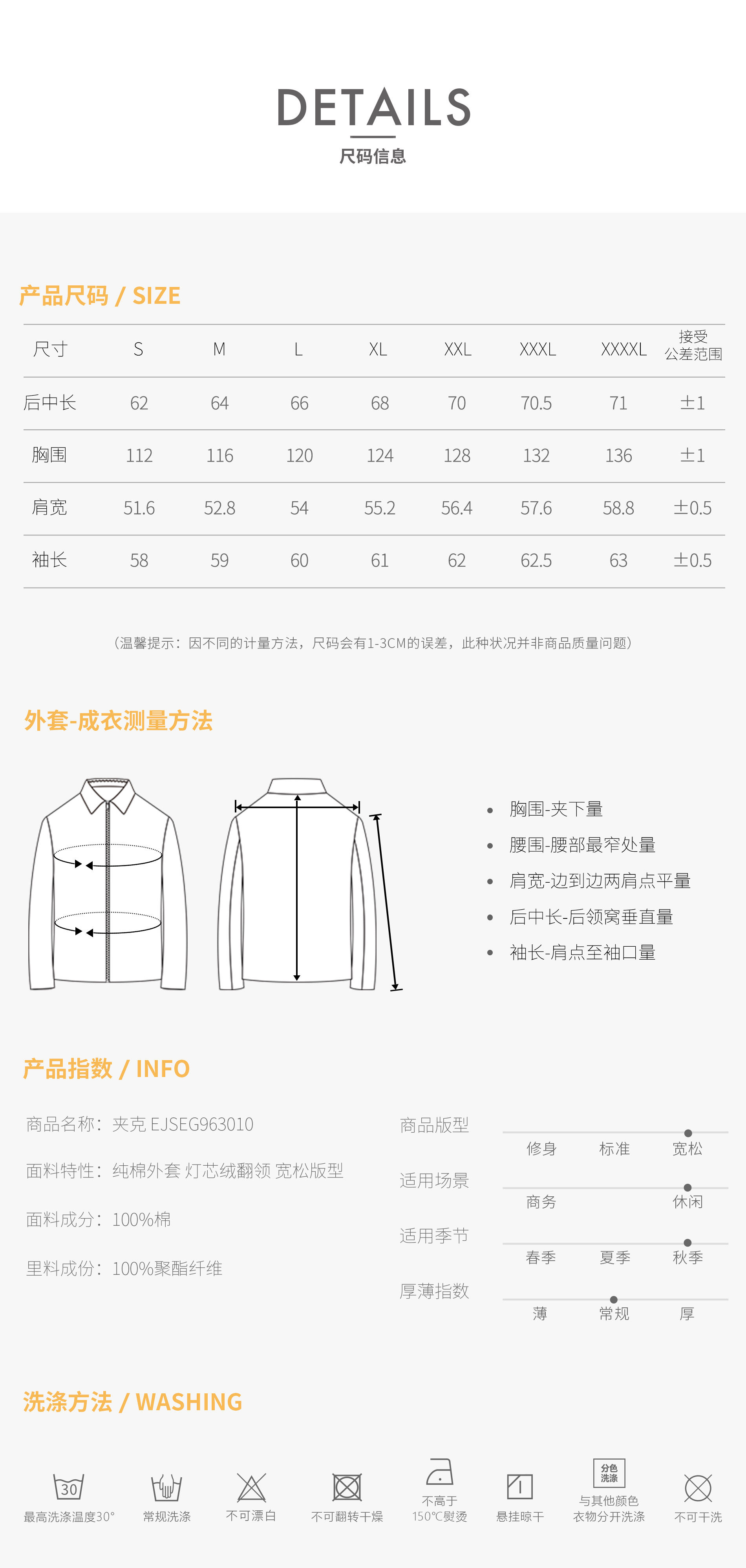 DETAILS
尺码信息

产品尺码 / SIZE

| 尺寸 | S | M | L | XL | XXL | XXXL | XXXXL | 接受公差范围 |
|---|---|---|---|---|---|---|---|---|
| 后中长 | 62 | 64 | 66 | 68 | 70 | 70.5 | 71 | ±1 |
| 胸围 | 112 | 116 | 120 | 124 | 128 | 132 | 136 | ±1 |
| 肩宽 | 51.6 | 52.8 | 54 | 55.2 | 56.4 | 57.6 | 58.8 | ±0.5 |
| 袖长 | 58 | 59 | 60 | 61 | 62 | 62.5 | 63 | ±0.5 |

（温馨提示：因不同的计量方法，尺码会有1-3CM的误差，此种状况并非商品质量问题）

外套-成衣测量方法

• 胸围-夹下量
• 腰围-腰部最窄处量
• 肩宽-边到边两肩点平量
• 后中长-后领窝垂直量
• 袖长-肩点至袖口量

产品指数 / INFO

商品名称：夹克 EJSEG963010
面料特性：纯棉外套 灯芯绒翻领 宽松版型
面料成分：100%棉
里料成份：100%聚酯纤维

商品版型
修身 标准 宽松
适用场景
商务 休闲
适用季节
春季 夏季 秋季
厚薄指数
薄 常规 厚

洗涤方法 / WASHING

30
最高洗涤温度30°
常规洗涤
不可漂白
不可翻转干燥
不高于150°C熨烫
悬挂晾干
分色洗涤
与其他颜色衣物分开洗涤
不可干洗